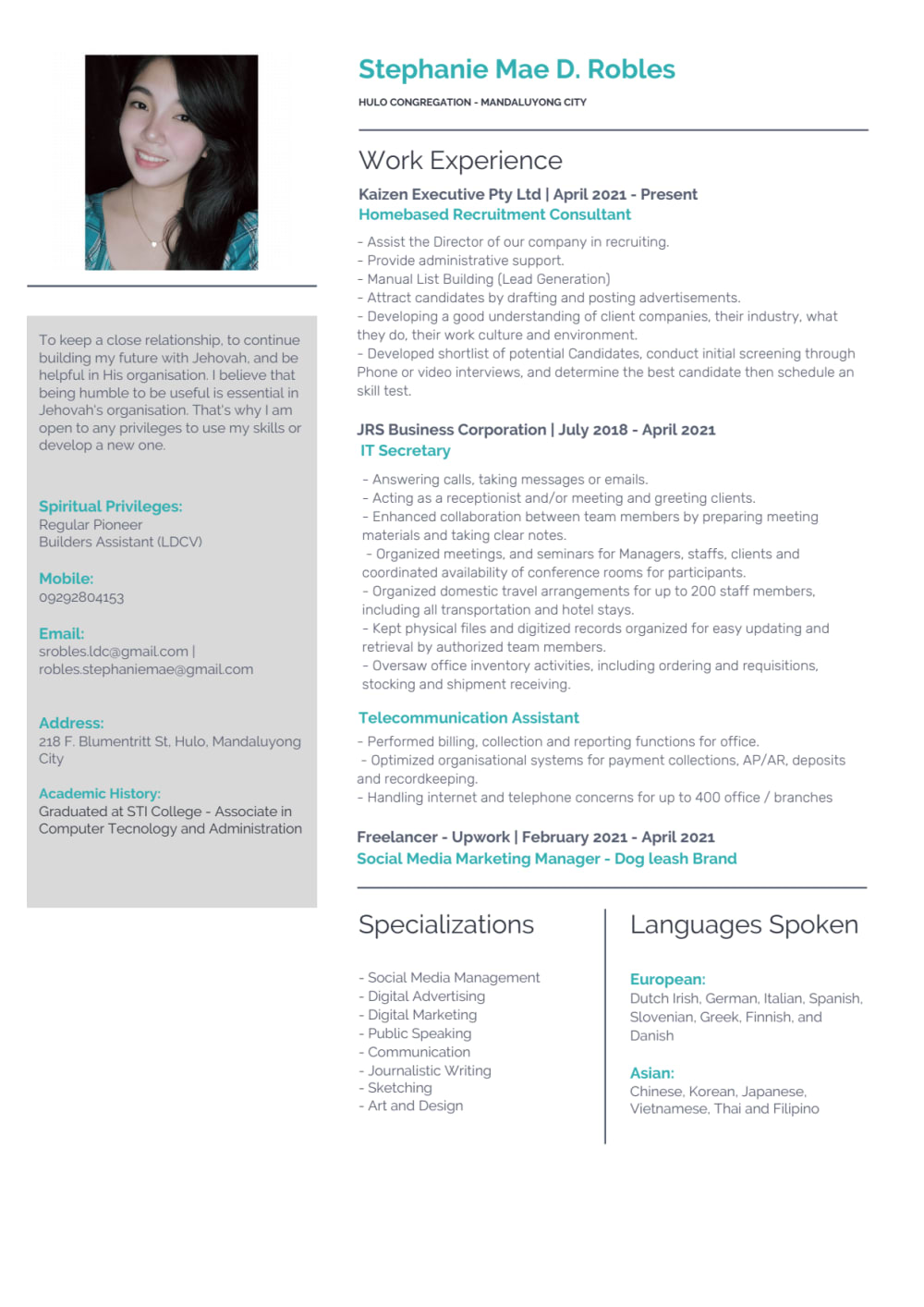 To keep a close relationship, to continue building my future with Jehovah, and be helpful in His organisation. I believe that being humble to be useful is essential in Jehovah's organisation. That's why I am open to any privileges to use my skills or develop a new one.

Spiritual Privileges:
Regular Pioneer
Builders Assistant (LDCV)

Mobile:
09292804153

Email:
srobles.ldc@gmail.com | robles.stephaniemae@gmail.com

Address:
218 F. Blumentritt St, Hulo, Mandaluyong City

Academic History:
Graduated at STI College - Associate in Computer Tecnology and Administration

Stephanie Mae D. Robles

HULO CONGREGATION - MANDALUYONG CITY

Work Experience

Kaizen Executive Pty Ltd | April 2021 - Present
Homebased Recruitment Consultant

- Assist the Director of our company in recruiting.
- Provide administrative support.
- Manual List Building (Lead Generation)
- Attract candidates by drafting and posting advertisements.
- Developing a good understanding of client companies, their industry, what they do, their work culture and environment.
- Developed shortlist of potential Candidates, conduct initial screening through Phone or video interviews, and determine the best candidate then schedule an skill test.

JRS Business Corporation | July 2018 - April 2021
IT Secretary

- Answering calls, taking messages or emails.
- Acting as a receptionist and/or meeting and greeting clients.
- Enhanced collaboration between team members by preparing meeting materials and taking clear notes.
- Organized meetings, and seminars for Managers, staffs, clients and coordinated availability of conference rooms for participants.
- Organized domestic travel arrangements for up to 200 staff members, including all transportation and hotel stays.
- Kept physical files and digitized records organized for easy updating and retrieval by authorized team members.
- Oversaw office inventory activities, including ordering and requisitions, stocking and shipment receiving.

Telecommunication Assistant
- Performed billing, collection and reporting functions for office.
- Optimized organisational systems for payment collections, AP/AR, deposits and recordkeeping.
- Handling internet and telephone concerns for up to 400 office / branches

Freelancer - Upwork | February 2021 - April 2021
Social Media Marketing Manager - Dog leash Brand

Specializations

- Social Media Management
- Digital Advertising
- Digital Marketing
- Public Speaking
- Communication
- Journalistic Writing
- Sketching
- Art and Design

Languages Spoken

European:
Dutch Irish, German, Italian, Spanish, Slovenian, Greek, Finnish, and Danish

Asian:
Chinese, Korean, Japanese, Vietnamese, Thai and Filipino